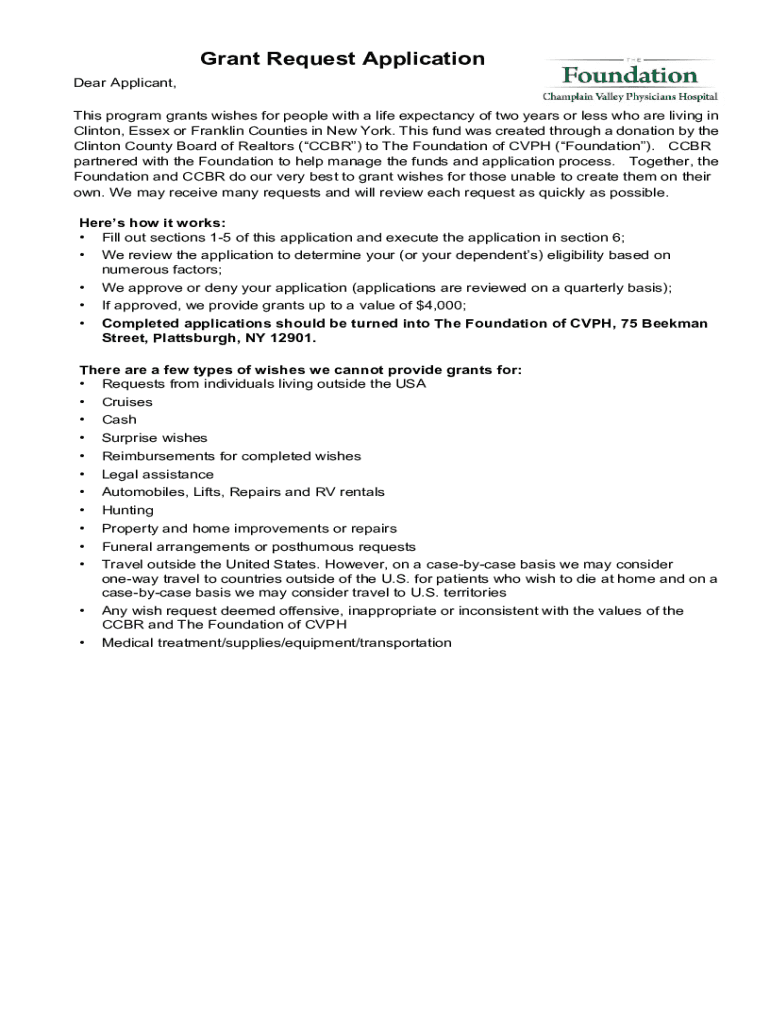 Grant Request Application

THE
Foundation
Champlain Valley Physicians Hospital

Dear Applicant,

This program grants wishes for people with a life expectancy of two years or less who are living in Clinton, Essex or Franklin Counties in New York. This fund was created through a donation by the Clinton County Board of Realtors (“CCBR”) to The Foundation of CVPH (“Foundation”). CCBR partnered with the Foundation to help manage the funds and application process. Together, the Foundation and CCBR do our very best to grant wishes for those unable to create them on their own. We may receive many requests and will review each request as quickly as possible.

Here’s how it works:
• Fill out sections 1-5 of this application and execute the application in section 6;
• We review the application to determine your (or your dependent’s) eligibility based on numerous factors;
• We approve or deny your application (applications are reviewed on a quarterly basis);
• If approved, we provide grants up to a value of $4,000;
• Completed applications should be turned into The Foundation of CVPH, 75 Beekman Street, Plattsburgh, NY 12901.

There are a few types of wishes we cannot provide grants for:
• Requests from individuals living outside the USA
• Cruises
• Cash
• Surprise wishes
• Reimbursements for completed wishes
• Legal assistance
• Automobiles, Lifts, Repairs and RV rentals
• Hunting
• Property and home improvements or repairs
• Funeral arrangements or posthumous requests
• Travel outside the United States. However, on a case-by-case basis we may consider one-way travel to countries outside of the U.S. for patients who wish to die at home and on a case-by-case basis we may consider travel to U.S. territories
• Any wish request deemed offensive, inappropriate or inconsistent with the values of the CCBR and The Foundation of CVPH
• Medical treatment/supplies/equipment/transportation